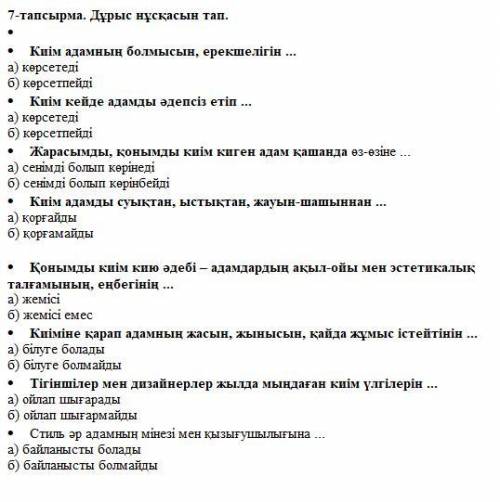 7-тапсырма. Дұрыс нұсқасын тап.

•

• Киім адамның болмысын, ерекшелігін ...
а) көрсетеді
б) көрсетпейді

• Киім кейде адамды әдепсіз етіп ...
а) көрсетеді
б) көрсетпейді

• Жарасымды, қонымды киім киген адам қашанда өз-өзіне ...
а) сенімді болып көрінеді
б) сенімді болып көрінбейді

• Киім адамды суықтан, ыстықтан, жауын-шашыннан ...
а) қорғайды
б) қорғамайды

• Қонымды киім кию әдебі – адамдардың ақыл-ойы мен эстетикалық талғамының, еңбегінің ...
а) жемісі
б) жемісі емес

• Киіміне қарап адамның жасын, жынысын, қайда жұмыс істейтінін ...
а) білуге болады
б) білуге болмайды

• Тігіншілер мен дизайнерлер жылда мыңдаған киім үлгілерін ...
а) ойлап шығарады
б) ойлап шығармайды

• Стиль әр адамның мінезі мен қызығушылығына ...
а) байланысты болады
б) байланысты болмайды